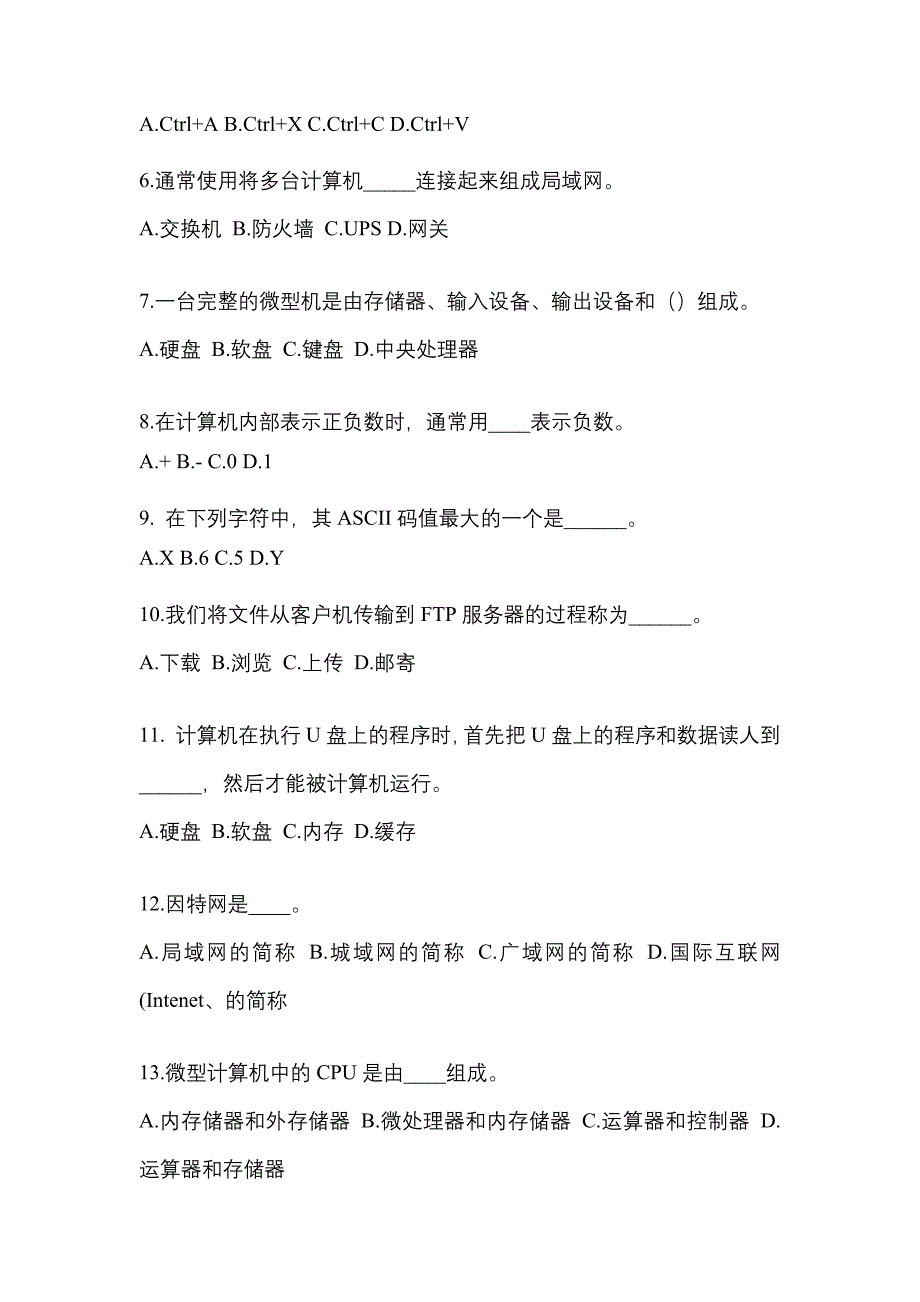 A.Ctrl+A B.Ctrl+X C.Ctrl+C D.Ctrl+V

6.通常使用将多台计算机_____连接起来组成局域网。

A.交换机 B.防火墙 C.UPS D.网关

7.一台完整的微型机是由存储器、输入设备、输出设备和（）组成。

A.硬盘 B.软盘 C.键盘 D.中央处理器

8.在计算机内部表示正负数时，通常用____表示负数。

A.+ B.- C.0 D.1

9. 在下列字符中，其 ASCII 码值最大的一个是______。

A.X B.6 C.5 D.Y

10.我们将文件从客户机传输到 FTP 服务器的过程称为______。

A.下载 B.浏览 C.上传 D.邮寄

11. 计算机在执行 U 盘上的程序时,首先把 U 盘上的程序和数据读人到______，然后才能被计算机运行。

A.硬盘 B.软盘 C.内存 D.缓存

12.因特网是____。

A.局域网的简称 B.城域网的简称 C.广域网的简称 D.国际互联网(Intenet、的简称

13.微型计算机中的 CPU 是由____组成。

A.内存储器和外存储器 B.微处理器和内存储器 C.运算器和控制器 D.运算器和存储器